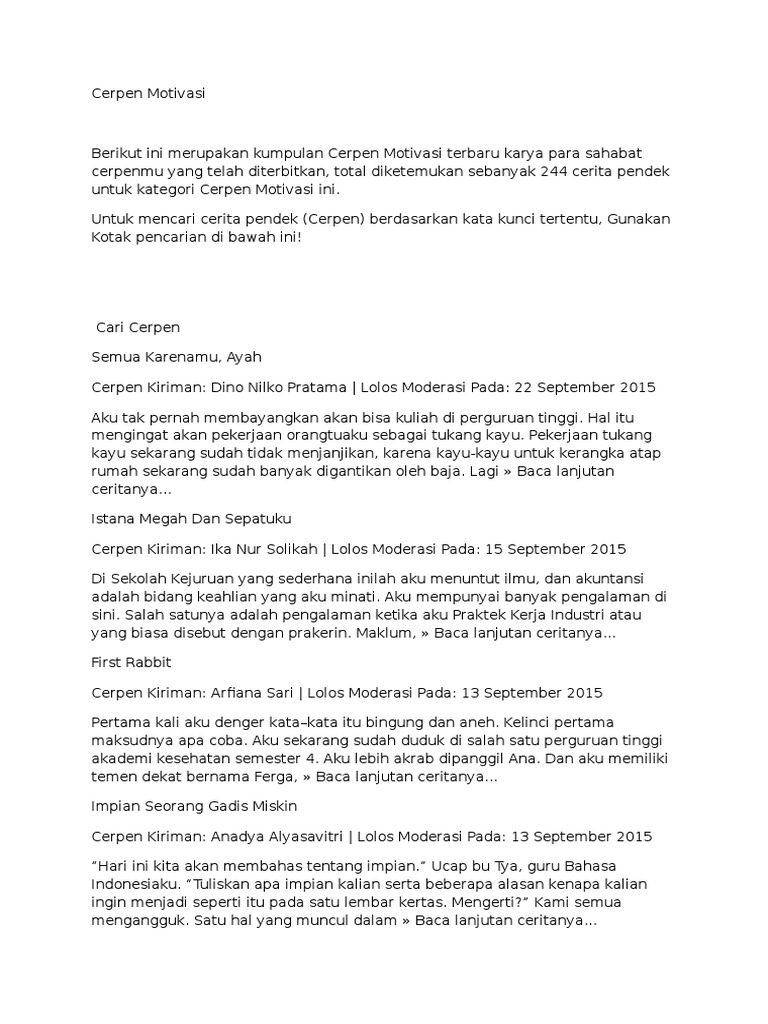 Cerpen Motivasi

Berikut ini merupakan kumpulan Cerpen Motivasi terbaru karya para sahabat cerpenmu yang telah diterbitkan, total diketemukan sebanyak 244 cerita pendek untuk kategori Cerpen Motivasi ini.

Untuk mencari cerita pendek (Cerpen) berdasarkan kata kunci tertentu, Gunakan Kotak pencarian di bawah ini!

Cari Cerpen

Semua Karenamu, Ayah

Cerpen Kiriman: Dino Nilko Pratama | Lolos Moderasi Pada: 22 September 2015

Aku tak pernah membayangkan akan bisa kuliah di perguruan tinggi. Hal itu mengingat akan pekerjaan orangtuaku sebagai tukang kayu. Pekerjaan tukang kayu sekarang sudah tidak menjanjikan, karena kayu-kayu untuk kerangka atap rumah sekarang sudah banyak digantikan oleh baja. Lagi » Baca lanjutan ceritanya…

Istana Megah Dan Sepatuku

Cerpen Kiriman: Ika Nur Solikah | Lolos Moderasi Pada: 15 September 2015

Di Sekolah Kejuruan yang sederhana inilah aku menuntut ilmu, dan akuntansi adalah bidang keahlian yang aku minati. Aku mempunyai banyak pengalaman di sini. Salah satunya adalah pengalaman ketika aku Praktek Kerja Industri atau yang biasa disebut dengan prakerin. Maklum, » Baca lanjutan ceritanya…

First Rabbit

Cerpen Kiriman: Arfiana Sari | Lolos Moderasi Pada: 13 September 2015

Pertama kali aku denger kata–kata itu bingung dan aneh. Kelinci pertama maksudnya apa coba. Aku sekarang sudah duduk di salah satu perguruan tinggi akademi kesehatan semester 4. Aku lebih akrab dipanggil Ana. Dan aku memiliki temen dekat bernama Ferga, » Baca lanjutan ceritanya…

Impian Seorang Gadis Miskin

Cerpen Kiriman: Anadya Alyasavitri | Lolos Moderasi Pada: 13 September 2015

“Hari ini kita akan membahas tentang impian.” Ucap bu Tya, guru Bahasa Indonesiaku. “Tuliskan apa impian kalian serta beberapa alasan kenapa kalian ingin menjadi seperti itu pada satu lembar kertas. Mengerti?” Kami semua mengangguk. Satu hal yang muncul dalam » Baca lanjutan ceritanya…